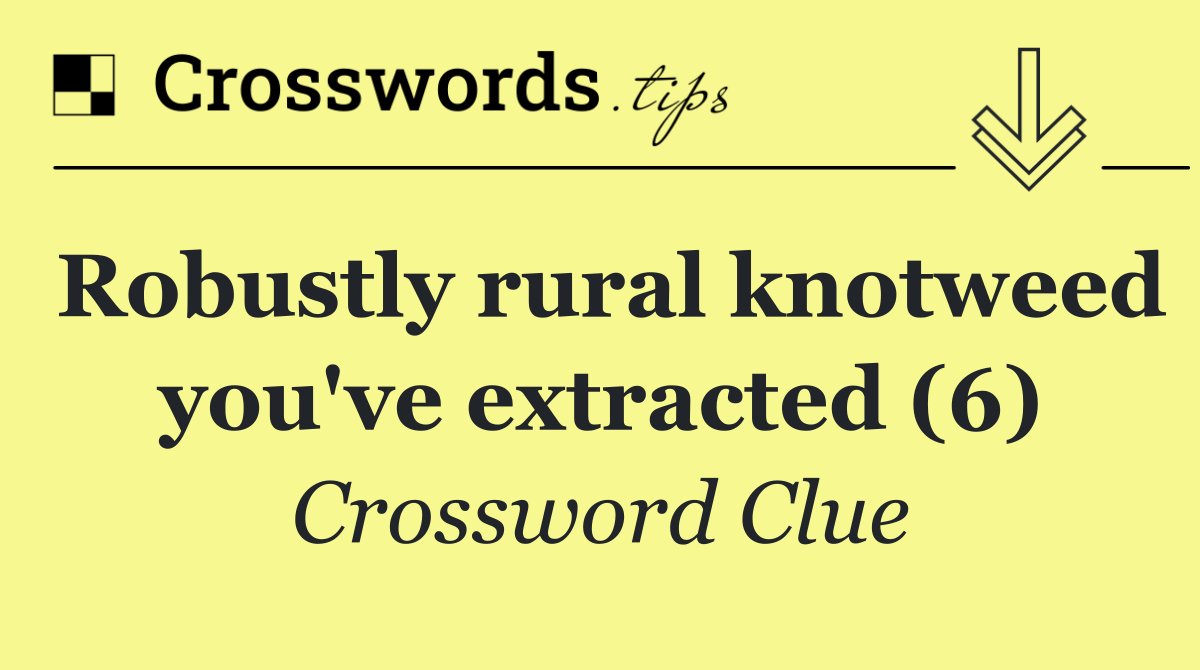 Crosswords.tips

Robustly rural knotweed you've extracted (6)

Crossword Clue